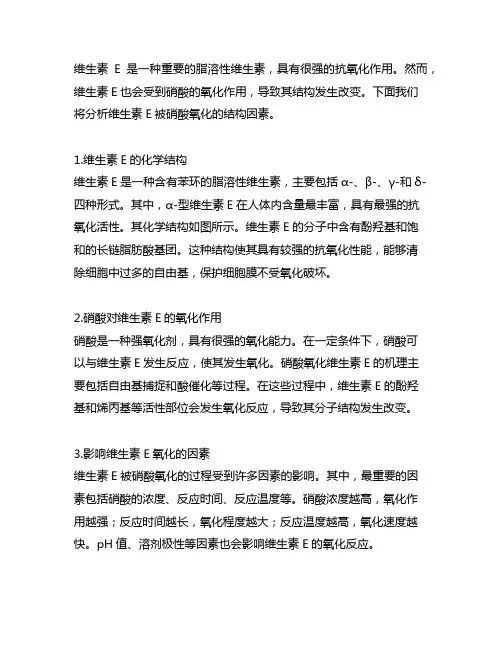 维生素 E 是一种重要的脂溶性维生素，具有很强的抗氧化作用。然而，维生素 E 也会受到硝酸的氧化作用，导致其结构发生改变。下面我们将分析维生素 E 被硝酸氧化的结构因素。

1.维生素 E 的化学结构
维生素 E 是一种含有苯环的脂溶性维生素，主要包括 α-、β-、γ-和 δ-四种形式。其中，α-型维生素 E 在人体内含量最丰富，具有最强的抗氧化活性。其化学结构如图所示。维生素 E 的分子中含有酚羟基和饱和的长链脂肪酸基团。这种结构使其具有较强的抗氧化性能，能够清除细胞中过多的自由基，保护细胞膜不受氧化破坏。

2.硝酸对维生素 E 的氧化作用
硝酸是一种强氧化剂，具有很强的氧化能力。在一定条件下，硝酸可以与维生素 E 发生反应，使其发生氧化。硝酸氧化维生素 E 的机理主要包括自由基捕捉和酸催化等过程。在这些过程中，维生素 E 的酚羟基和烯丙基等活性部位会发生氧化反应，导致其分子结构发生改变。

3.影响维生素 E 氧化的因素
维生素 E 被硝酸氧化的过程受到许多因素的影响。其中，最重要的因素包括硝酸的浓度、反应时间、反应温度等。硝酸浓度越高，氧化作用越强；反应时间越长，氧化程度越大；反应温度越高，氧化速度越快。pH 值、溶剂极性等因素也会影响维生素 E 的氧化反应。